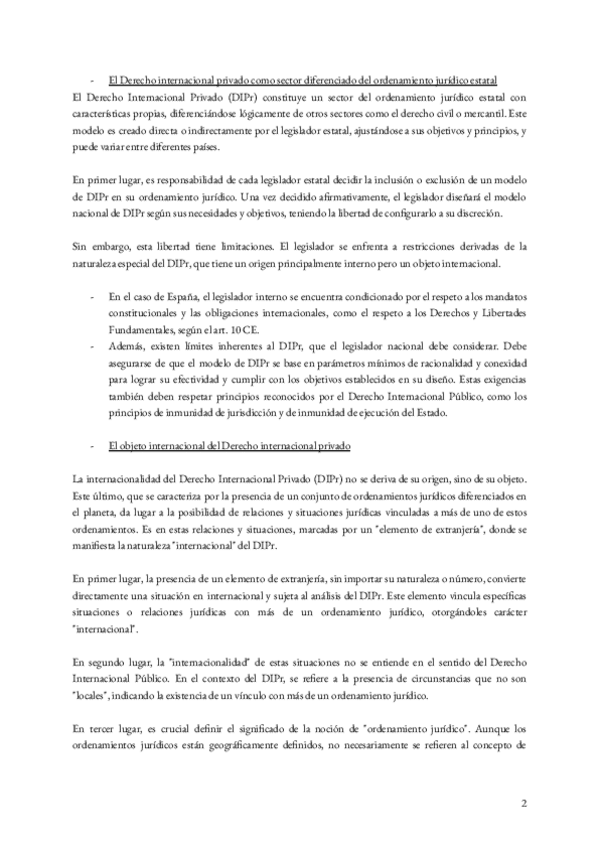 - El Derecho internacional privado como sector diferenciado del ordenamiento jurídico estatal

El Derecho Internacional Privado (DIPr) constituye un sector del ordenamiento jurídico estatal con características propias, diferenciándose lógicamente de otros sectores como el derecho civil o mercantil. Este modelo es creado directa o indirectamente por el legislador estatal, ajustándose a sus objetivos y principios, y puede variar entre diferentes países.

En primer lugar, es responsabilidad de cada legislador estatal decidir la inclusión o exclusión de un modelo de DIPr en su ordenamiento jurídico. Una vez decidido afirmativamente, el legislador diseñará el modelo nacional de DIPr según sus necesidades y objetivos, teniendo la libertad de configurarlo a su discreción.

Sin embargo, esta libertad tiene limitaciones. El legislador se enfrenta a restricciones derivadas de la naturaleza especial del DIPr, que tiene un origen principalmente interno pero un objeto internacional.

- En el caso de España, el legislador interno se encuentra condicionado por el respeto a los mandatos constitucionales y las obligaciones internacionales, como el respeto a los Derechos y Libertades Fundamentales, según el art. 10 CE.
- Además, existen límites inherentes al DIPr, que el legislador nacional debe considerar. Debe asegurarse de que el modelo de DIPr se base en parámetros mínimos de racionalidad y conexidad para lograr su efectividad y cumplir con los objetivos establecidos en su diseño. Estas exigencias también deben respetar principios reconocidos por el Derecho Internacional Público, como los principios de inmunidad de jurisdicción y de inmunidad de ejecución del Estado.

- El objeto internacional del Derecho internacional privado

La internacionalidad del Derecho Internacional Privado (DIPr) no se deriva de su origen, sino de su objeto. Este último, que se caracteriza por la presencia de un conjunto de ordenamientos jurídicos diferenciados en el planeta, da lugar a la posibilidad de relaciones y situaciones jurídicas vinculadas a más de uno de estos ordenamientos. Es en estas relaciones y situaciones, marcadas por un "elemento de extranjería", donde se manifiesta la naturaleza "internacional" del DIPr.

En primer lugar, la presencia de un elemento de extranjería, sin importar su naturaleza o número, convierte directamente una situación en internacional y sujeta al análisis del DIPr. Este elemento vincula específicas situaciones o relaciones jurídicas con más de un ordenamiento jurídico, otorgándoles carácter "internacional".

En segundo lugar, la "internacionalidad" de estas situaciones no se entiende en el sentido del Derecho Internacional Público. En el contexto del DIPr, se refiere a la presencia de circunstancias que no son "locales", indicando la existencia de un vínculo con más de un ordenamiento jurídico.

En tercer lugar, es crucial definir el significado de la noción de "ordenamiento jurídico". Aunque los ordenamientos jurídicos están geográficamente definidos, no necesariamente se refieren al concepto de

2